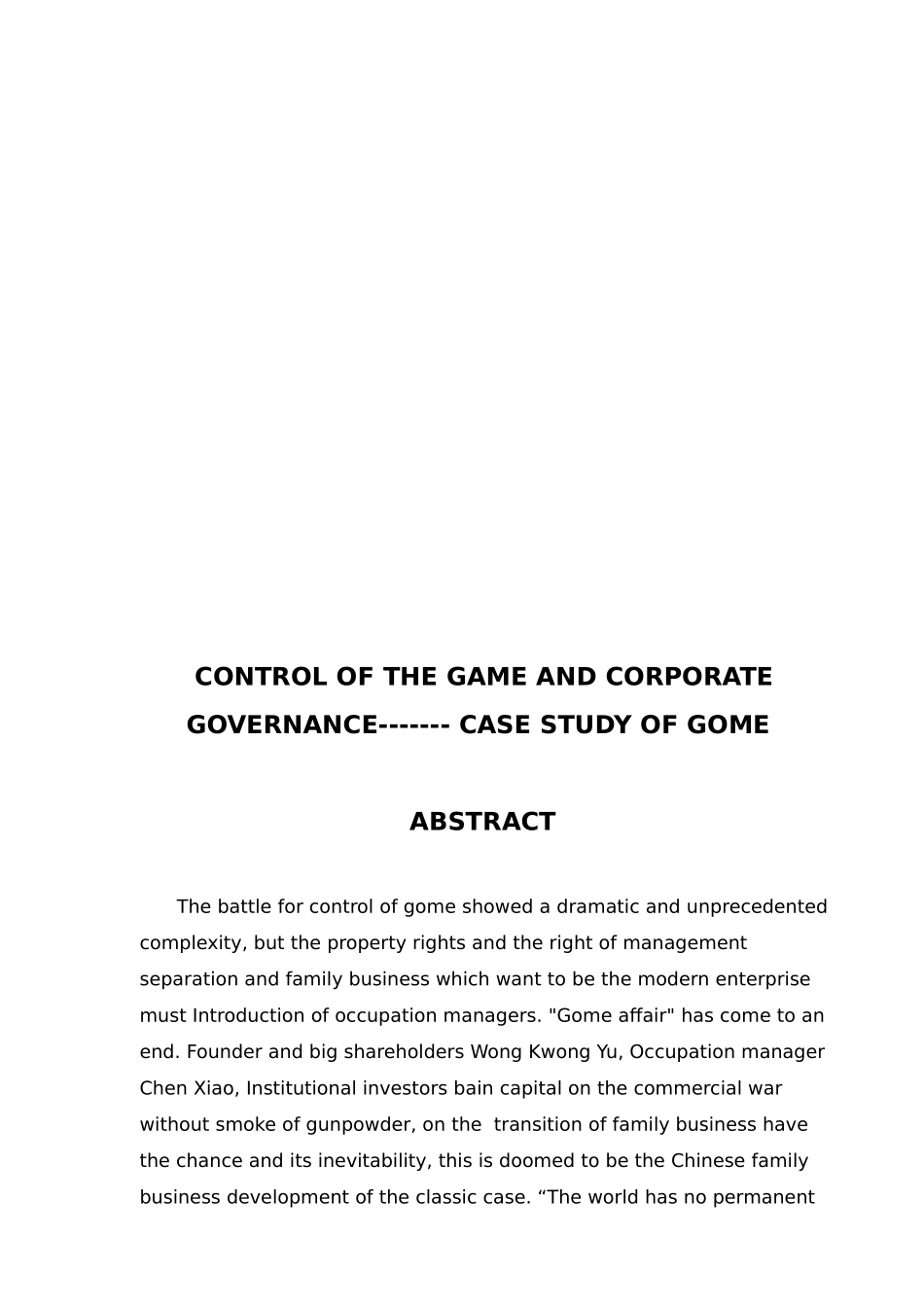 CONTROL OF THE GAME AND CORPORATE GOVERNANCE------- CASE STUDY OF GOME

ABSTRACT

The battle for control of gome showed a dramatic and unprecedented complexity, but the property rights and the right of management separation and family business which want to be the modern enterprise must Introduction of occupation managers. "Gome affair" has come to an end. Founder and big shareholders Wong Kwong Yu, Occupation manager Chen Xiao, Institutional investors bain capital on the commercial war without smoke of gunpowder, on the transition of family business have the chance and its inevitability, this is doomed to be the Chinese family business development of the classic case. “The world has no permanent